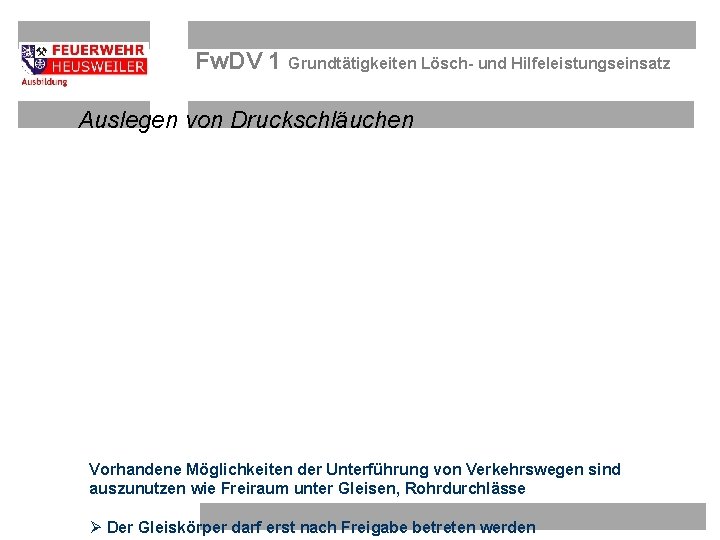 FEUERWEHR HEUSWEILER Ausbildung

FwDV 1 Grundtätigkeiten Lösch- und Hilfeleistungseinsatz

Auslegen von Druckschläuchen

Vorhandene Möglichkeiten der Unterführung von Verkehrswegen sind auszunutzen wie Freiraum unter Gleisen, Rohrdurchlässe

➢ Der Gleiskörper darf erst nach Freigabe betreten werden